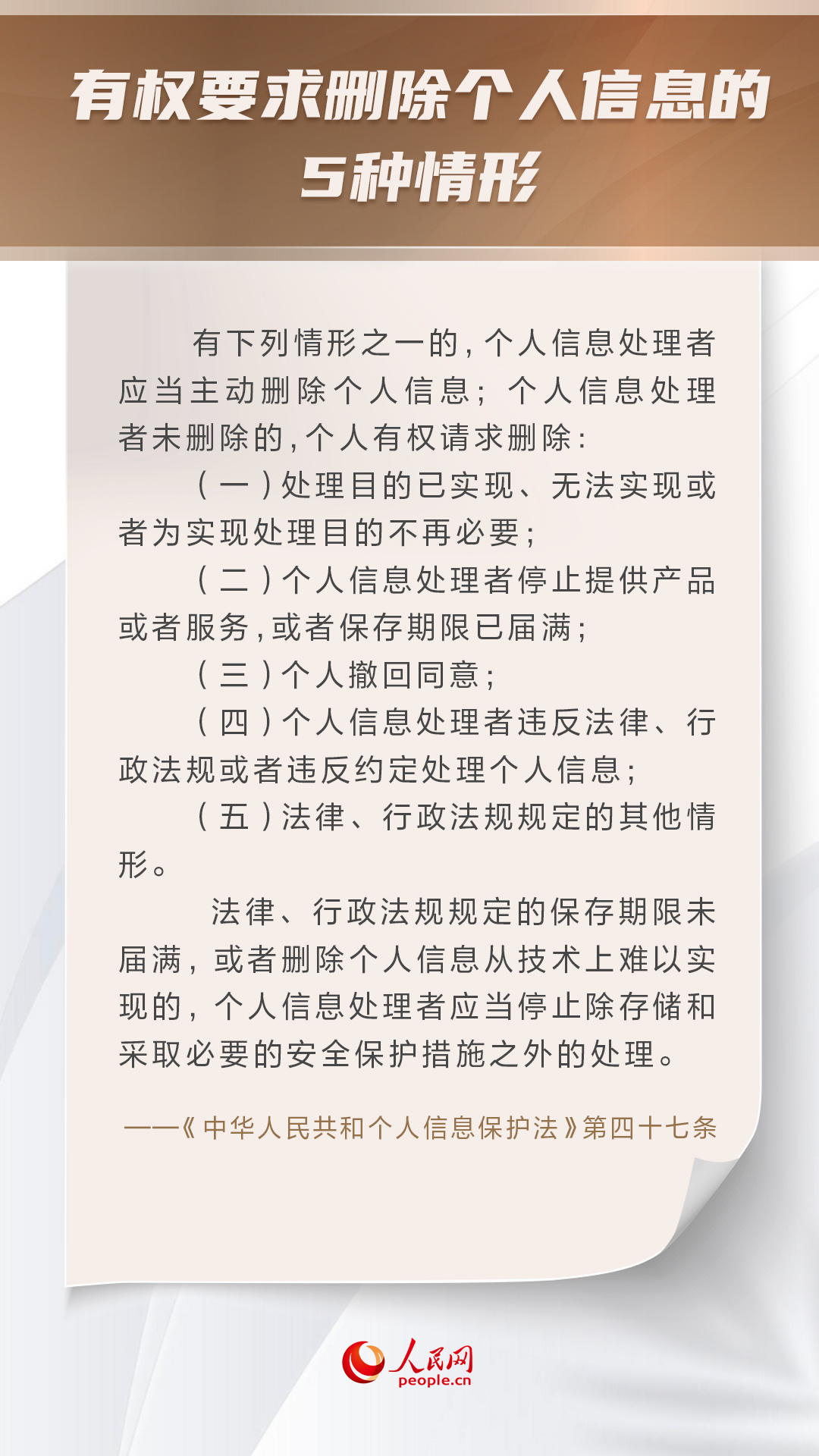 有权要求删除个人信息的5种情形

有下列情形之一的，个人信息处理者应当主动删除个人信息；个人信息处理者未删除的，个人有权请求删除：

（一）处理目的已实现、无法实现或者为实现处理目的不再必要；

（二）个人信息处理者停止提供产品或者服务，或者保存期限已届满；

（三）个人撤回同意；

（四）个人信息处理者违反法律、行政法规或者违反约定处理个人信息；

（五）法律、行政法规规定的其他情形。

法律、行政法规规定的保存期限未届满，或者删除个人信息从技术上难以实现的，个人信息处理者应当停止除存储和采取必要的安全保护措施之外的处理。

——《中华人民共和个人信息保护法》第四十七条

人民网
people.cn